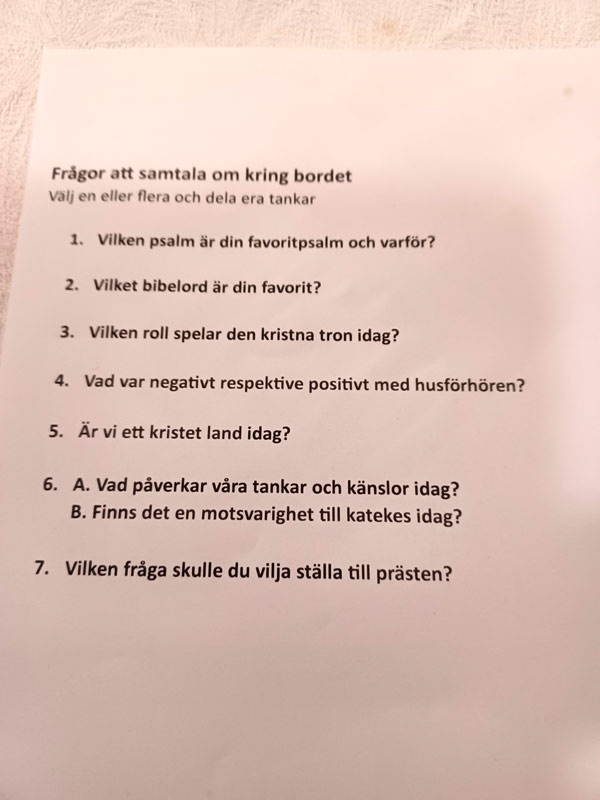 Frågor att samtala om kring bordet
Välj en eller flera och dela era tankar

1. Vilken psalm är din favoritpsalm och varför?

2. Vilket bibelord är din favorit?

3. Vilken roll spelar den kristna tron idag?

4. Vad var negativt respektive positivt med husförhören?

5. Är vi ett kristet land idag?

6. A. Vad påverkar våra tankar och känslor idag?
B. Finns det en motsvarighet till katekes idag?

7. Vilken fråga skulle du vilja ställa till prästen?